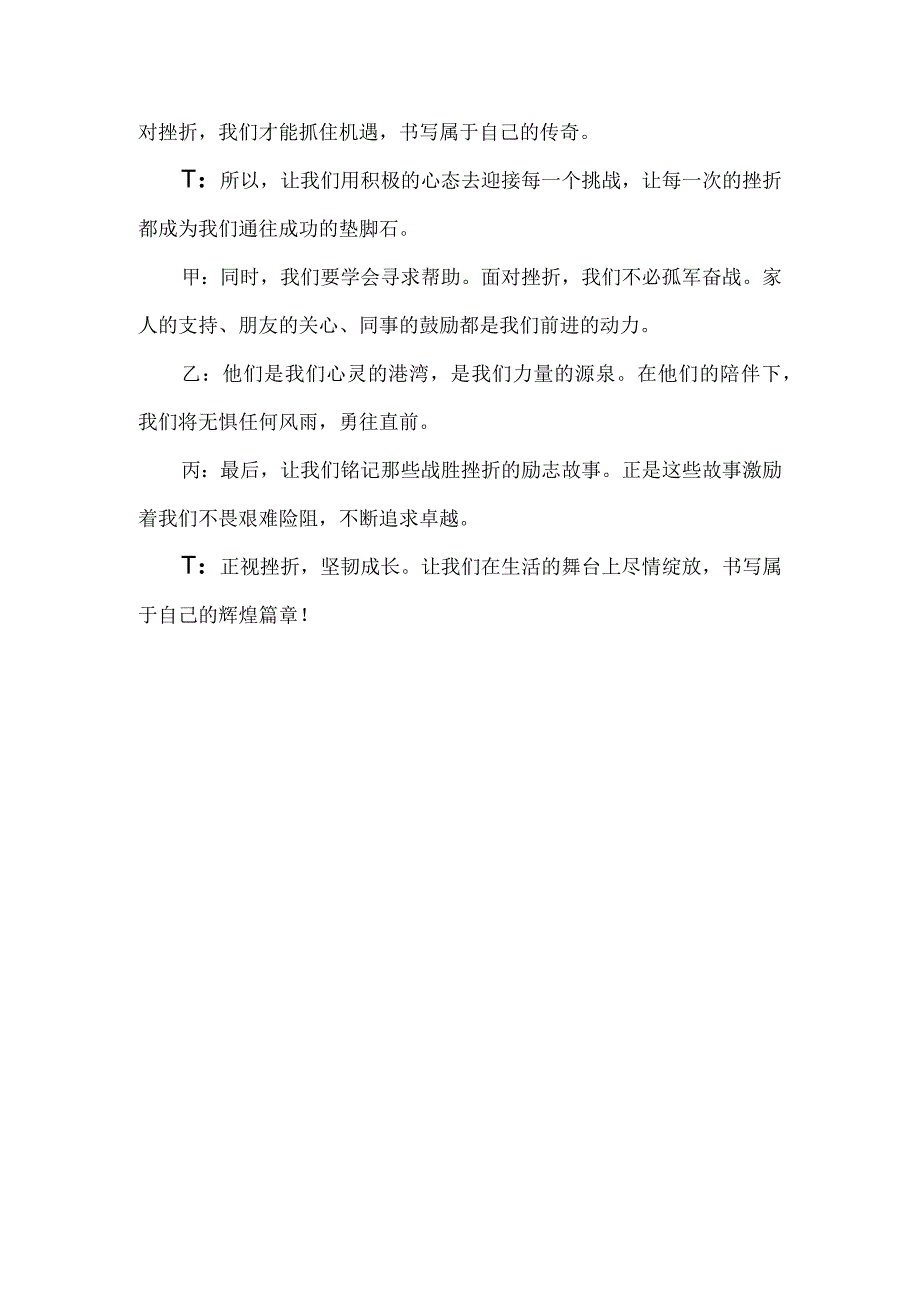 对挫折，我们才能抓住机遇，书写属于自己的传奇。

T：所以，让我们用积极的心态去迎接每一个挑战，让每一次的挫折都成为我们通往成功的垫脚石。

甲：同时，我们要学会寻求帮助。面对挫折，我们不必孤军奋战。家人的支持、朋友的关心、同事的鼓励都是我们前进的动力。

乙：他们是我们心灵的港湾，是我们力量的源泉。在他们的陪伴下，我们将无惧任何风雨，勇往直前。

丙：最后，让我们铭记那些战胜挫折的励志故事。正是这些故事激励着我们不畏艰难险阻，不断追求卓越。

T：正视挫折，坚韧成长。让我们在生活的舞台上尽情绽放，书写属于自己的辉煌篇章！